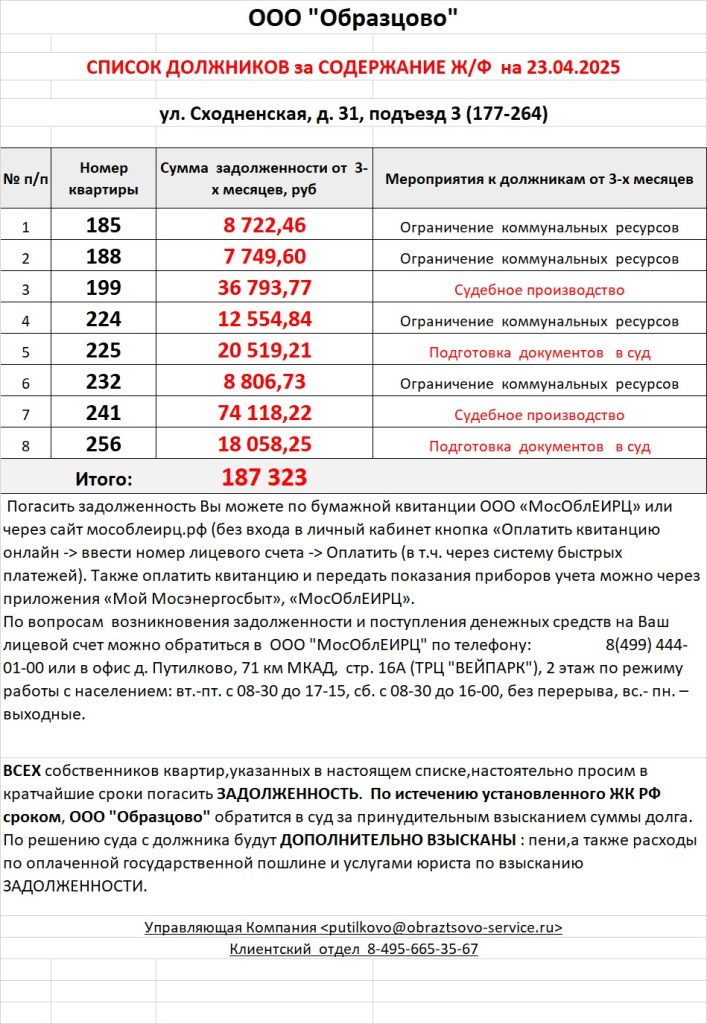 ООО "Образцово"

СПИСОК ДОЛЖНИКОВ за СОДЕРЖАНИЕ Ж/Ф на 23.04.2025

ул. Сходненская, д. 31, подъезд 3 (177-264)

| № п/п | Номер квартиры | Сумма задолженности от 3-х месяцев, руб | Мероприятия к должникам от 3-х месяцев |
|---|---|---|---|
| 1 | 185 | 8 722,46 | Ограничение коммунальных ресурсов |
| 2 | 188 | 7 749,60 | Ограничение коммунальных ресурсов |
| 3 | 199 | 36 793,77 | Судебное производство |
| 4 | 224 | 12 554,84 | Ограничение коммунальных ресурсов |
| 5 | 225 | 20 519,21 | Подготовка документов в суд |
| 6 | 232 | 8 806,73 | Ограничение коммунальных ресурсов |
| 7 | 241 | 74 118,22 | Судебное производство |
| 8 | 256 | 18 058,25 | Подготовка документов в суд |
| | Итого: | 187 323 | |

Погасить задолженность Вы можете по бумажной квитанции ООО «МосОблЕИРЦ» или через сайт мособлеирц.рф (без входа в личный кабинет кнопка «Оплатить квитанцию онлайн -> ввести номер лицевого счета -> Оплатить (в т.ч. через систему быстрых платежей). Также оплатить квитанцию и передать показания приборов учета можно через приложения «Мой Мосэнергосбыт», «МосОблЕИРЦ».
По вопросам возникновения задолженности и поступления денежных средств на Ваш лицевой счет можно обратиться в ООО "МосОблЕИРЦ" по телефону: 8(499) 444-01-00 или в офис д. Путилково, 71 км МКАД, стр. 16А (ТРЦ "ВЕЙПАРК"), 2 этаж по режиму работы с населением: вт.-пт. с 08-30 до 17-15, сб. с 08-30 до 16-00, без перерыва, вс.- пн. – выходные.

ВСЕХ собственников квартир,указанных в настоящем списке,настоятельно просим в кратчайшие сроки погасить ЗАДОЛЖЕННОСТЬ. По истечению установленного ЖК РФ сроком, ООО "Образцово" обратится в суд за принудительным взысканием суммы долга. По решению суда с должника будут ДОПОЛНИТЕЛЬНО ВЗЫСКАНЫ : пени,а также расходы по оплаченной государственной пошлине и услугами юриста по взысканию ЗАДОЛЖЕННОСТИ.

Управляющая Компания <putilkovo@obraztsovo-service.ru>
Клиентский отдел 8-495-665-35-67